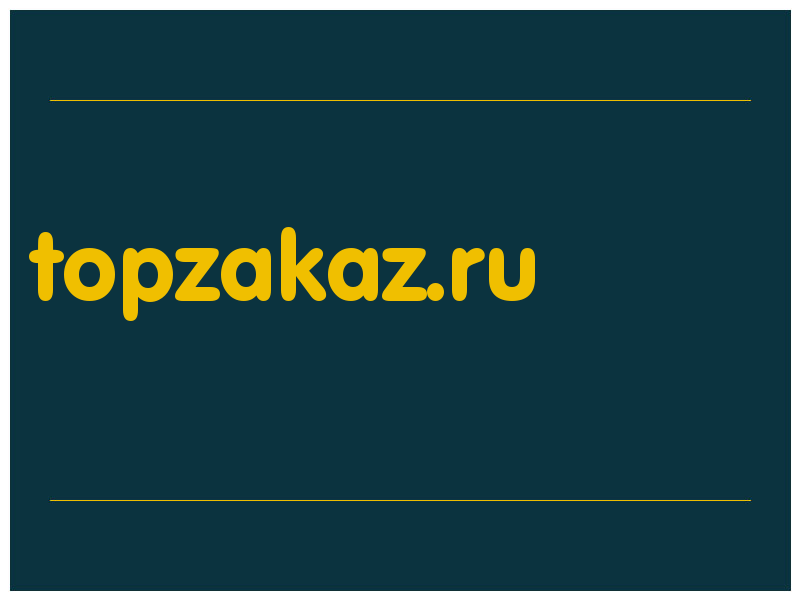 topzakaz.ru